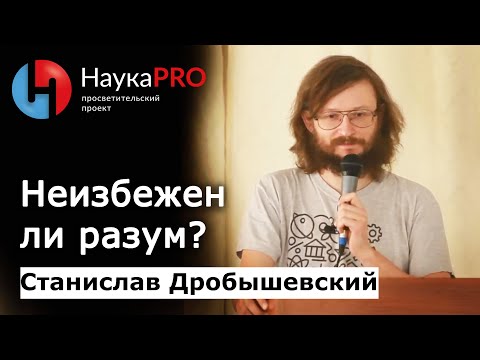 НаукаPRO
просветительский проект

Неизбежен ли разум?

Станислав Дробышевский